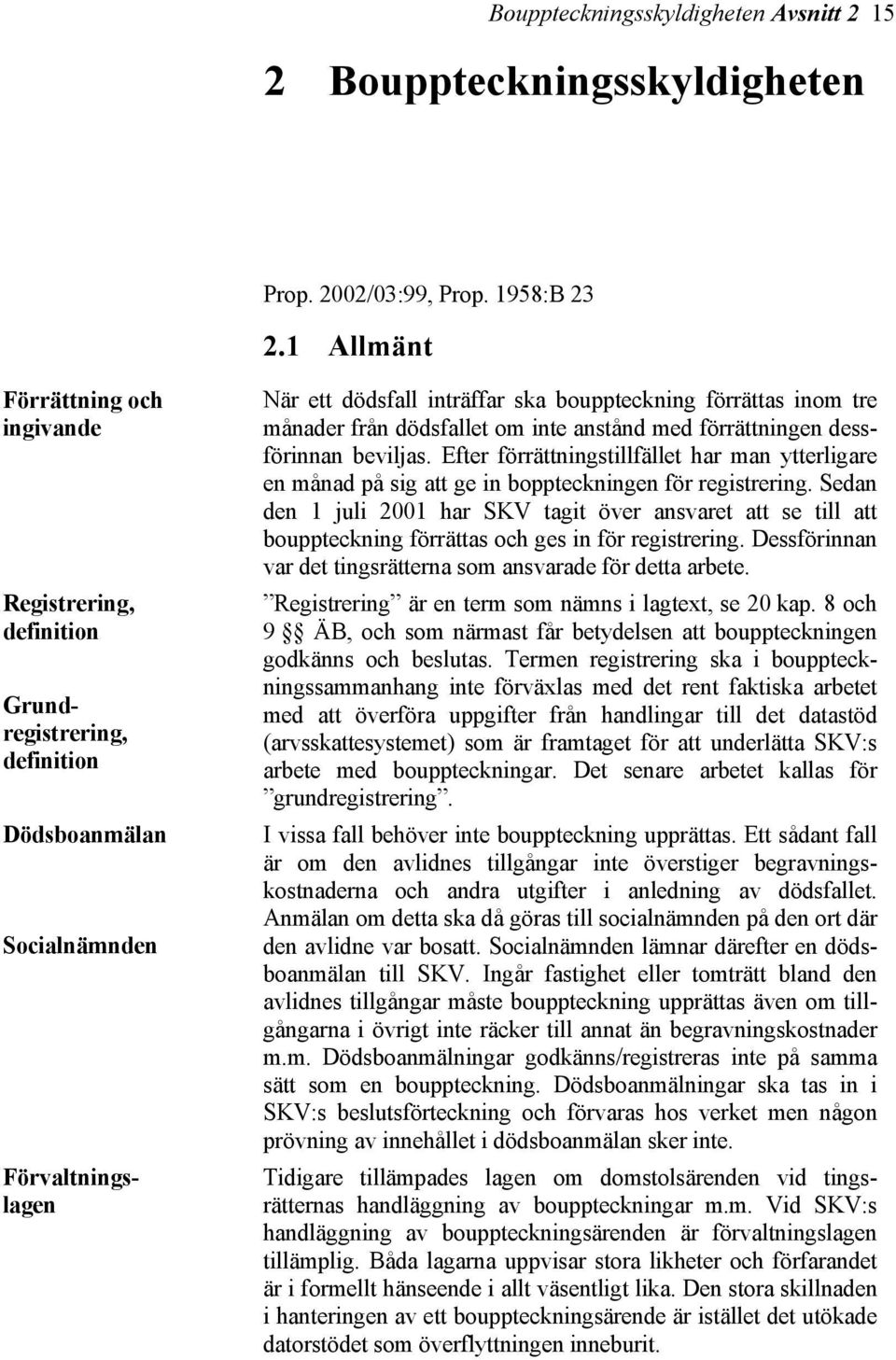 Bouppteckningsskyldigheten Avsnitt 2 15

2 Bouppteckningsskyldigheten

Prop. 2002/03:99, Prop. 1958:B 23

2.1 Allmänt

Förrättning och ingivande

När ett dödsfall inträffar ska bouppteckning förrättas inom tre månader från dödsfallet om inte anstånd med förrättningen dessförinnan beviljas. Efter förrättningstillfället har man ytterligare en månad på sig att ge in boppteckningen för registrering. Sedan den 1 juli 2001 har SKV tagit över ansvaret att se till att bouppteckning förrättas och ges in för registrering. Dessförinnan var det tingsrätterna som ansvarade för detta arbete.

Registrering, definition

Grundregistrering, definition

”Registrering” är en term som nämns i lagtext, se 20 kap. 8 och 9 §§ ÄB, och som närmast får betydelsen att bouppteckningen godkänns och beslutas. Termen registrering ska i bouppteckningssammanhang inte förväxlas med det rent faktiska arbetet med att överföra uppgifter från handlingar till det datastöd (arvsskattesystemet) som är framtaget för att underlätta SKV:s arbete med bouppteckningar. Det senare arbetet kallas för ”grundregistrering”.

Dödsboanmälan

Socialnämnden

I vissa fall behöver inte bouppteckning upprättas. Ett sådant fall är om den avlidnes tillgångar inte överstiger begravningskostnaderna och andra utgifter i anledning av dödsfallet. Anmälan om detta ska då göras till socialnämnden på den ort där den avlidne var bosatt. Socialnämnden lämnar därefter en dödsboanmälan till SKV. Ingår fastighet eller tomträtt bland den avlidnes tillgångar måste bouppteckning upprättas även om tillgångarna i övrigt inte räcker till annat än begravningskostnader m.m. Dödsboanmälningar godkänns/registreras inte på samma sätt som en bouppteckning. Dödsboanmälningar ska tas in i SKV:s beslutsförteckning och förvaras hos verket men någon prövning av innehållet i dödsboanmälan sker inte.

Förvaltningslagen

Tidigare tillämpades lagen om domstolsärenden vid tingsrätternas handläggning av bouppteckningar m.m. Vid SKV:s handläggning av bouppteckningsärenden är förvaltningslagen tillämplig. Båda lagarna uppvisar stora likheter och förfarandet är i formellt hänseende i allt väsentligt lika. Den stora skillnaden i hanteringen av ett bouppteckningsärende är istället det utökade datorstödet som överflyttningen inneburit.